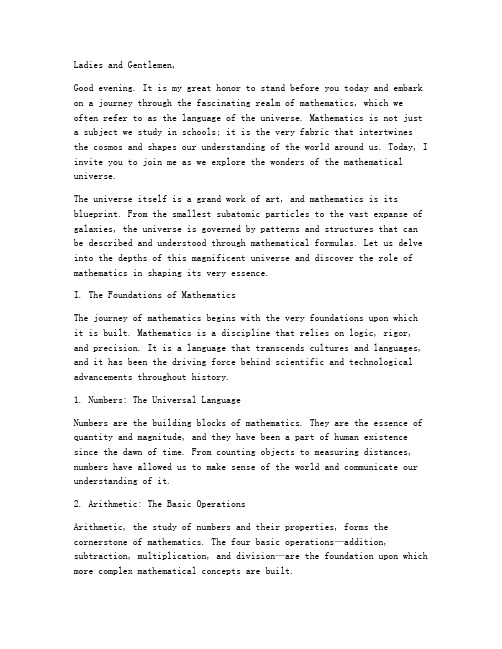 Ladies and Gentlemen,

Good evening. It is my great honor to stand before you today and embark on a journey through the fascinating realm of mathematics, which we often refer to as the language of the universe. Mathematics is not just a subject we study in schools; it is the very fabric that intertwines the cosmos and shapes our understanding of the world around us. Today, I invite you to join me as we explore the wonders of the mathematical universe.

The universe itself is a grand work of art, and mathematics is its blueprint. From the smallest subatomic particles to the vast expanse of galaxies, the universe is governed by patterns and structures that can be described and understood through mathematical formulas. Let us delve into the depths of this magnificent universe and discover the role of mathematics in shaping its very essence.

I. The Foundations of Mathematics

The journey of mathematics begins with the very foundations upon which it is built. Mathematics is a discipline that relies on logic, rigor, and precision. It is a language that transcends cultures and languages, and it has been the driving force behind scientific and technological advancements throughout history.

1. Numbers: The Universal Language

Numbers are the building blocks of mathematics. They are the essence of quantity and magnitude, and they have been a part of human existence since the dawn of time. From counting objects to measuring distances, numbers have allowed us to make sense of the world and communicate our understanding of it.

2. Arithmetic: The Basic Operations

Arithmetic, the study of numbers and their properties, forms the cornerstone of mathematics. The four basic operations—addition, subtraction, multiplication, and division—are the foundation upon which more complex mathematical concepts are built.